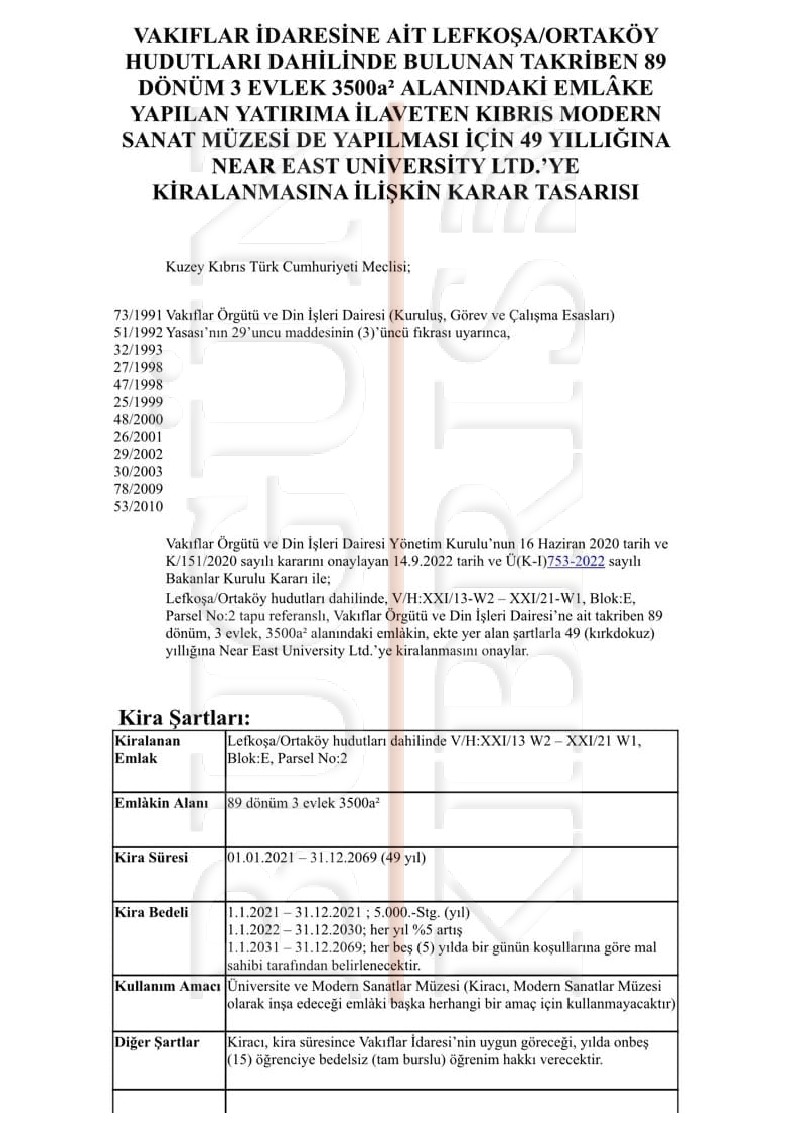 VAKIFLAR İDARESİNE AİT LEFKOŞA/ORTAKÖY HUDUTLARI DAHİLİNDE BULUNAN TAKRİBEN 89 DÖNÜM 3 EVLEK 3500a² ALANINDAKİ EMLÂKE YAPILAN YATIRIMA İLAVETEN KIBRIS MODERN SANAT MÜZESİ DE YAPILMASI İÇİN 49 YILLIĞINA NEAR EAST UNİVERSİTY LTD.'YE KİRALANMASINA İLİŞKİN KARAR TASARISI

Kuzey Kıbrıs Türk Cumhuriyeti Meclisi;

73/1991 Vakıflar Örgütü ve Din İşleri Dairesi (Kuruluş, Görev ve Çalışma Esasları)
51/1992 Yasası'nın 29'uncu maddesinin (3)'üncü fıkrası uyarınca,
32/1993
27/1998
47/1998
25/1999
48/2000
26/2001
29/2002
30/2003
78/2009
53/2010

Vakıflar Örgütü ve Din İşleri Dairesi Yönetim Kurulu'nun 16 Haziran 2020 tarih ve K/151/2020 sayılı kararını onaylayan 14.9.2022 tarih ve Ü(K-I)753-2022 sayılı Bakanlar Kurulu Kararı ile;

Lefkoşa/Ortaköy hudutları dahilinde, V/H:XXI/13-W2 – XXI/21-W1, Blok:E, Parsel No:2 tapu referanslı, Vakıflar Örgütü ve Din İşleri Dairesi'ne ait takriben 89 dönüm, 3 evlek, 3500a² alanındaki emlâkin, ekte yer alan şartlarla 49 (kırkdokuz) yıllığına Near East University Ltd.'ye kiralanmasını onaylar.

Kira Şartları:

| | |
|---|---|
| Kiralanan Emlak | Lefkoşa/Ortaköy hudutları dahilinde V/H:XXI/13 W2 – XXI/21 W1, Blok:E, Parsel No:2 |
| Emlâkin Alanı | 89 dönüm 3 evlek 3500a² |
| Kira Süresi | 01.01.2021 – 31.12.2069 (49 yıl) |
| Kira Bedeli | 1.1.2021 – 31.12.2021 ; 5.000.-Stg. (yıl) 1.1.2022 – 31.12.2030; her yıl %5 artış 1.1.2031 – 31.12.2069; her beş (5) yılda bir günün koşullarına göre mal sahibi tarafından belirlenecektir. |
| Kullanım Amacı | Üniversite ve Modern Sanatlar Müzesi (Kiracı, Modern Sanatlar Müzesi olarak inşa edeceği emlâki başka herhangi bir amaç için kullanmayacaktır) |
| Diğer Şartlar | Kiracı, kira süresince Vakıflar İdaresi'nin uygun göreceği, yılda onbeş (15) öğrenciye bedelsiz (tam burslu) öğrenim hakkı verecektir. |
| | |